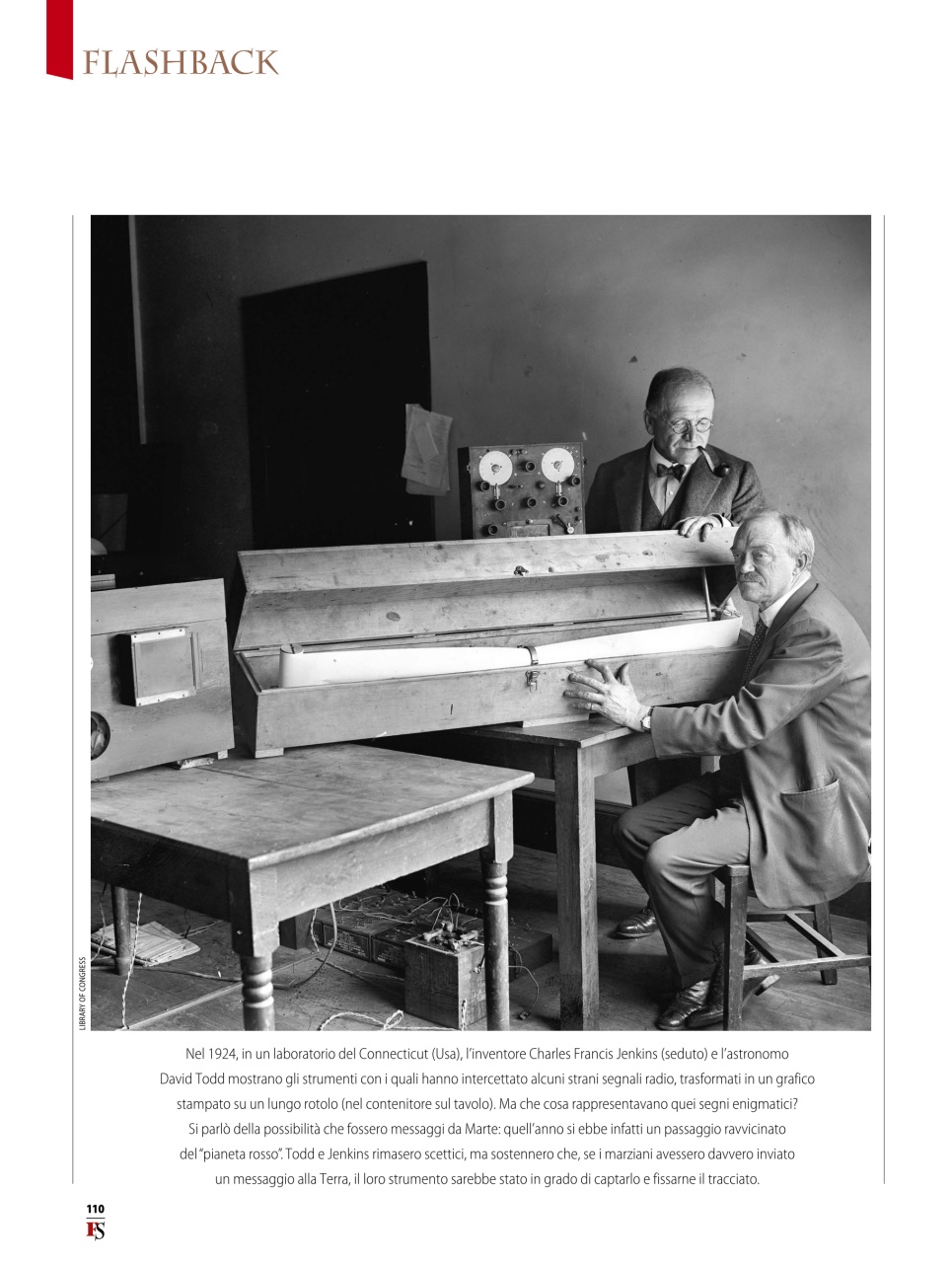 FLASHBACK

LIBRARY OF CONGRESS

Nel 1924, in un laboratorio del Connecticut (Usa), l'inventore Charles Francis Jenkins (seduto) e l'astronomo David Todd mostrano gli strumenti con i quali hanno intercettato alcuni strani segnali radio, trasformati in un grafico stampato su un lungo rotolo (nel contenitore sul tavolo). Ma che cosa rappresentavano quei segni enigmatici? Si parlò della possibilità che fossero messaggi da Marte: quell'anno si ebbe infatti un passaggio ravvicinato del "pianeta rosso". Todd e Jenkins rimasero scettici, ma sostennero che, se i marziani avessero davvero inviato un messaggio alla Terra, il loro strumento sarebbe stato in grado di captarlo e fissarne il tracciato.

110
FS